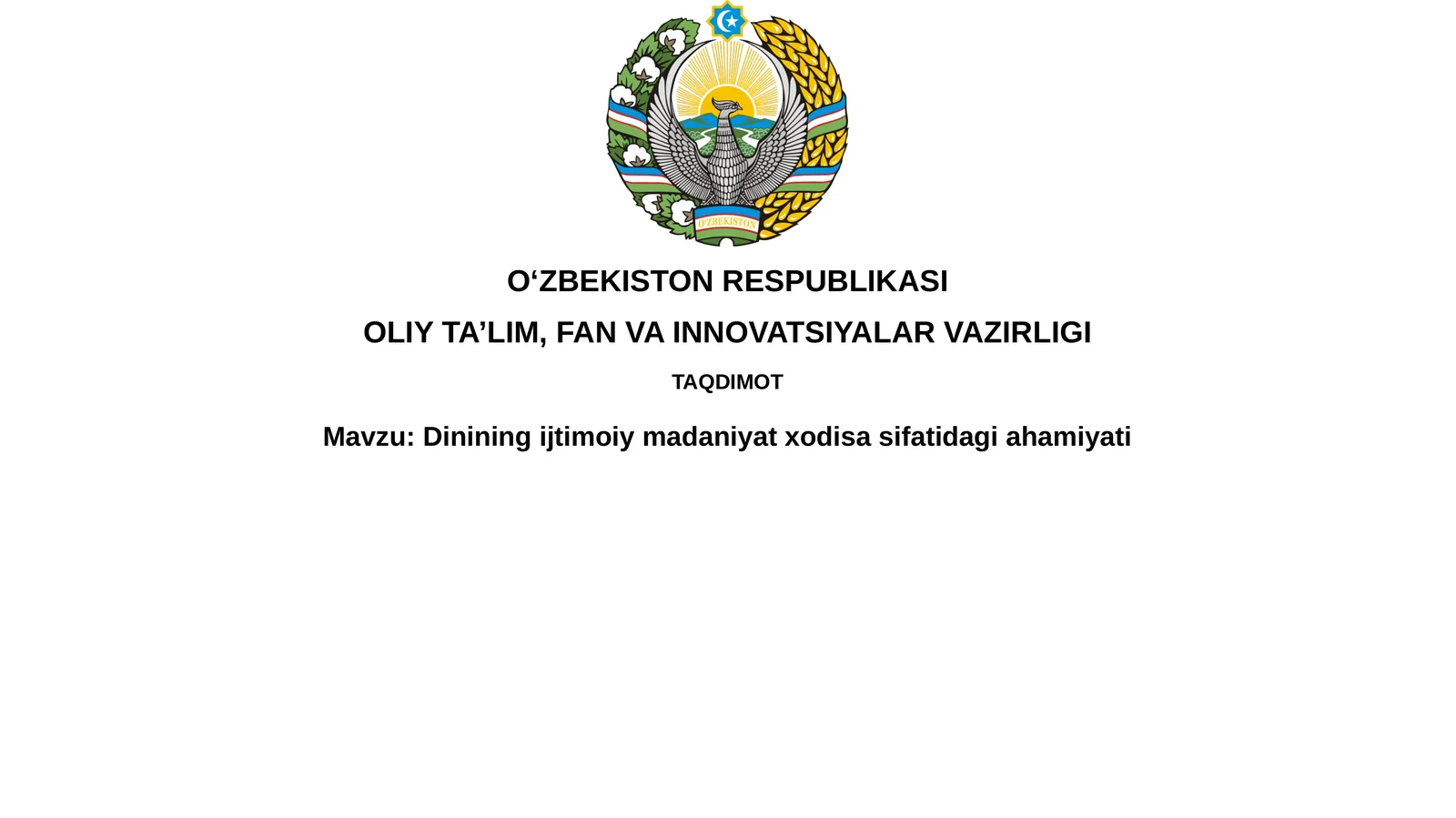 O'ZBEKISTON

O‘ZBEKISTON RESPUBLIKASI

OLIY TA’LIM, FAN VA INNOVATSIYALAR VAZIRLIGI

TAQDIMOT

Mavzu: Dinining ijtimoiy madaniyat xodisa sifatidagi ahamiyati